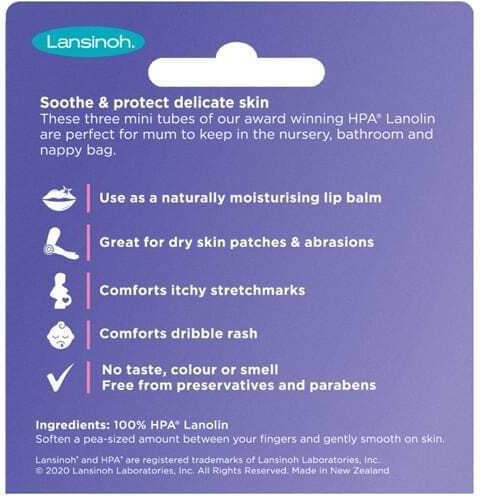 Lansinoh.

Soothe & protect delicate skin
These three mini tubes of our award winning HPA® Lanolin are perfect for mum to keep in the nursery, bathroom and nappy bag.

Use as a naturally moisturising lip balm

Great for dry skin patches & abrasions

Comforts itchy stretchmarks

Comforts dribble rash

No taste, colour or smell
Free from preservatives and parabens

Ingredients: 100% HPA® Lanolin
Soften a pea-sized amount between your fingers and gently smooth on skin.

Lansinoh® and HPA® are registered trademarks of Lansinoh Laboratories, Inc.
© 2020 Lansinoh Laboratories, Inc. All Rights Reserved. Made in New Zealand